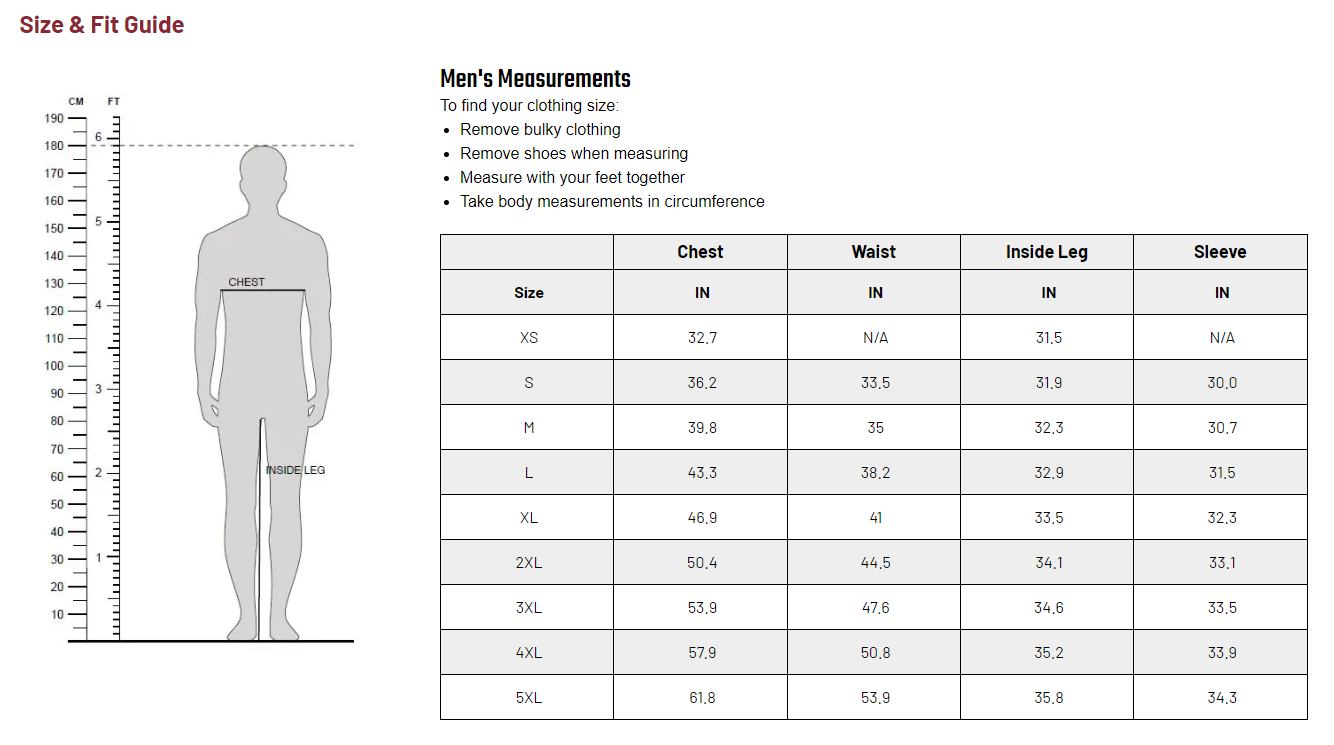 Size & Fit Guide

CM FT
190
180
170
160
150
140
130
120
110
100
90
80
70
60
50
40
30
20
10
6
5
4
3
2
1
CHEST
INSIDE LEG

Men's Measurements

To find your clothing size:

- Remove bulky clothing
- Remove shoes when measuring
- Measure with your feet together
- Take body measurements in circumference

| | Chest | Waist | Inside Leg | Sleeve |
|---|---|---|---|---|
| Size | IN | IN | IN | IN |
| XS | 32.7 | N/A | 31.5 | N/A |
| S | 36.2 | 33.5 | 31.9 | 30.0 |
| M | 39.8 | 35 | 32.3 | 30.7 |
| L | 43.3 | 38.2 | 32.9 | 31.5 |
| XL | 46.9 | 41 | 33.5 | 32.3 |
| 2XL | 50.4 | 44.5 | 34.1 | 33.1 |
| 3XL | 53.9 | 47.6 | 34.6 | 33.5 |
| 4XL | 57.9 | 50.8 | 35.2 | 33.9 |
| 5XL | 61.8 | 53.9 | 35.8 | 34.3 |